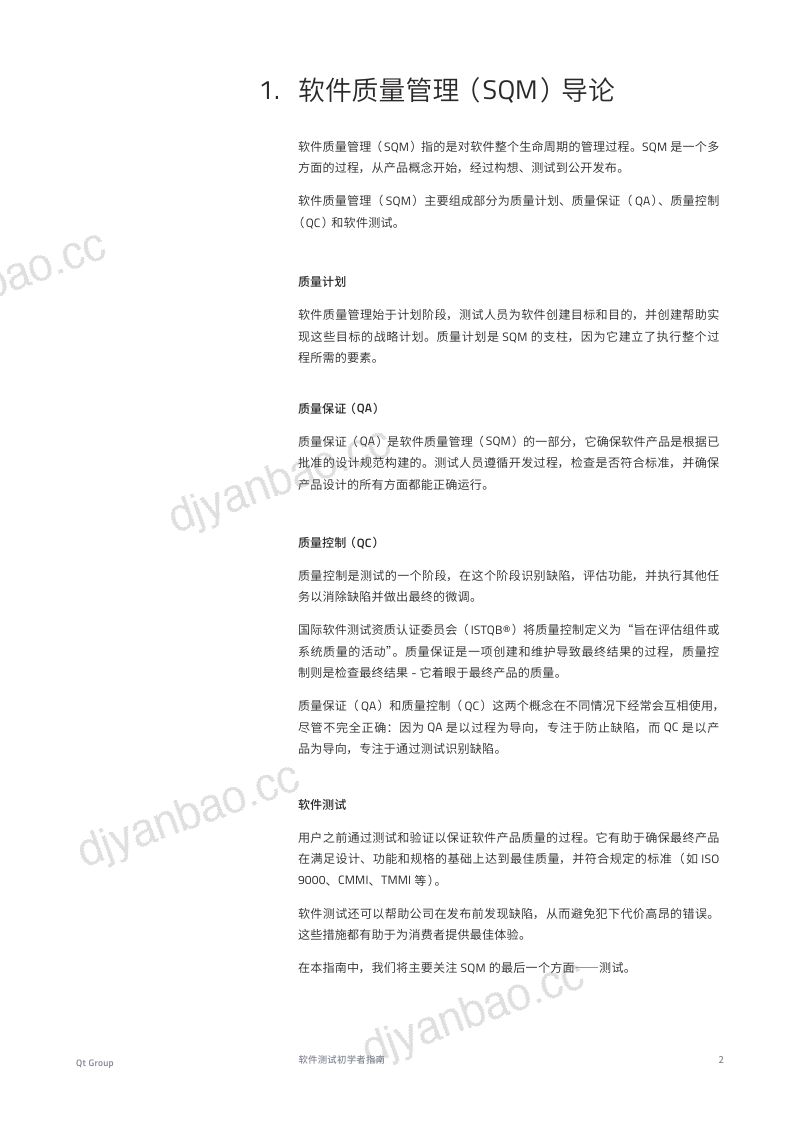 1. 软件质量管理（SQM）导论

软件质量管理（SQM）指的是对软件整个生命周期的管理过程。SQM是一个多方面的过程，从产品概念开始，经过构想、测试到公开发布。

软件质量管理（SQM）主要组成部分为质量计划、质量保证（QA）、质量控制（QC）和软件测试。

质量计划

软件质量管理始于计划阶段，测试人员为软件创建目标和目的，并创建帮助实现这些目标的战略计划。质量计划是SQM的支柱，因为它建立了执行整个过程所需的要素。

质量保证（QA）

质量保证（QA）是软件质量管理（SQM）的一部分，它确保软件产品是根据已批准的设计规范构建的。测试人员遵循开发过程，检查是否符合标准，并确保产品设计的所有方面都能正确运行。

质量控制（QC）

质量控制是测试的一个阶段，在这个阶段识别缺陷，评估功能，并执行其他任务以消除缺陷并做出最终的微调。

国际软件测试资质认证委员会（ISTQB®）将质量控制定义为“旨在评估组件或系统质量的活动”。质量保证是一项创建和维护导致最终结果的过程，质量控制则是检查最终结果 - 它着眼于最终产品的质量。

质量保证（QA）和质量控制（QC）这两个概念在不同情况下经常会互相使用，尽管不完全正确：因为QA是以过程为导向，专注于防止缺陷，而QC是以产品为导向，专注于通过测试识别缺陷。

软件测试

用户之前通过测试和验证以保证软件产品质量的过程。它有助于确保最终产品在满足设计、功能和规格的基础上达到最佳质量，并符合规定的标准（如ISO 9000、CMMI、TMMI等）。

软件测试还可以帮助公司在发布前发现缺陷，从而避免犯下代价高昂的错误。这些措施都有助于为消费者提供最佳体验。

在本指南中，我们将主要关注SQM的最后一个方面——测试。

Qt Group 软件测试初学者指南 2

djyanbao.cc